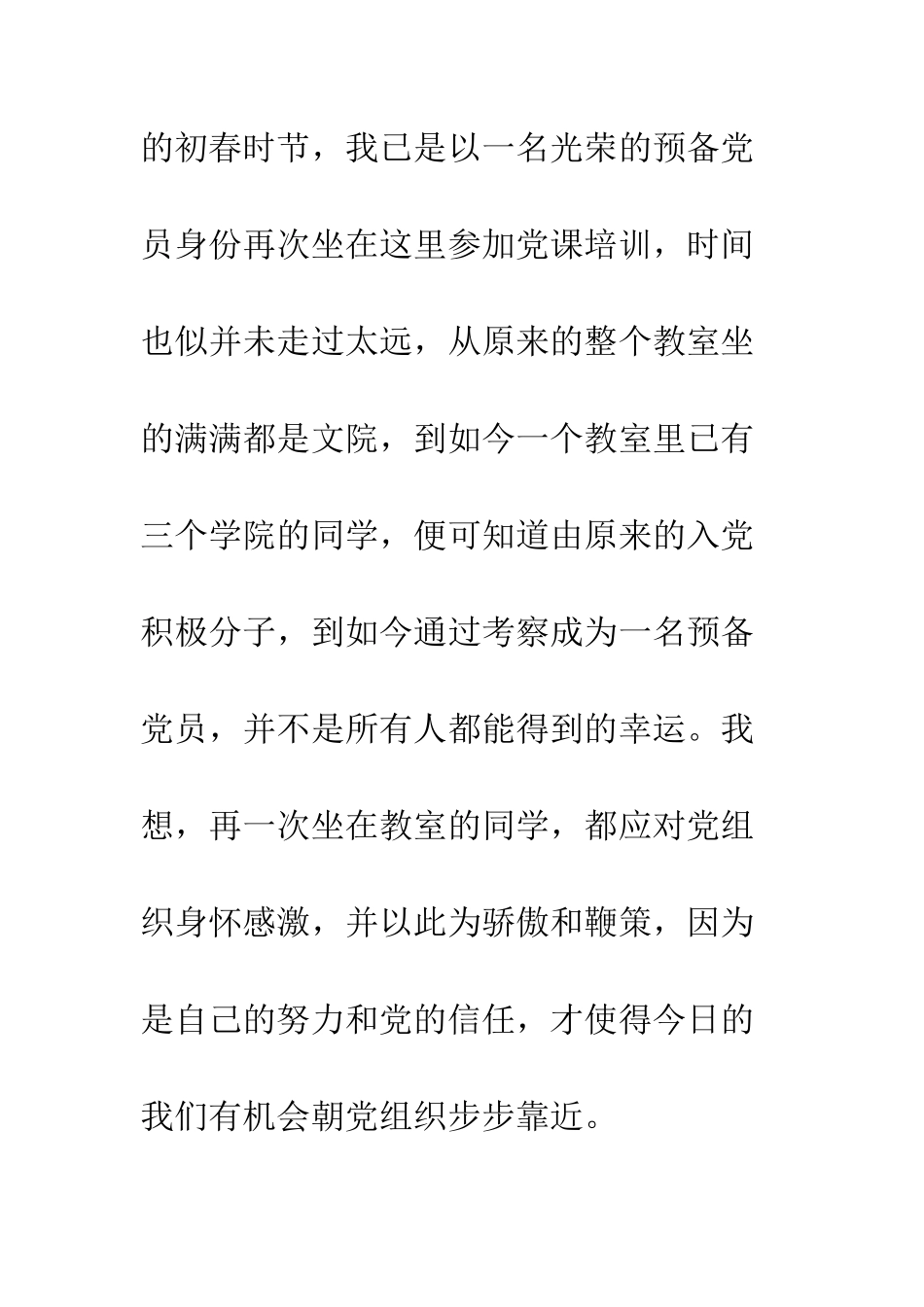 的初春时节，我已是以一名光荣的预备党员身份再次坐在这里参加党课培训，时间也似并未走过太远，从原来的整个教室坐的满满都是文院，到如今一个教室里已有三个学院的同学，便可知道由原来的入党积极分子，到如今通过考察成为一名预备党员，并不是所有人都能得到的幸运。我想，再一次坐在教室的同学，都应对党组织身怀感激，并以此为骄傲和鞭策，因为是自己的努力和党的信任，才使得今日的我们有机会朝党组织步步靠近。